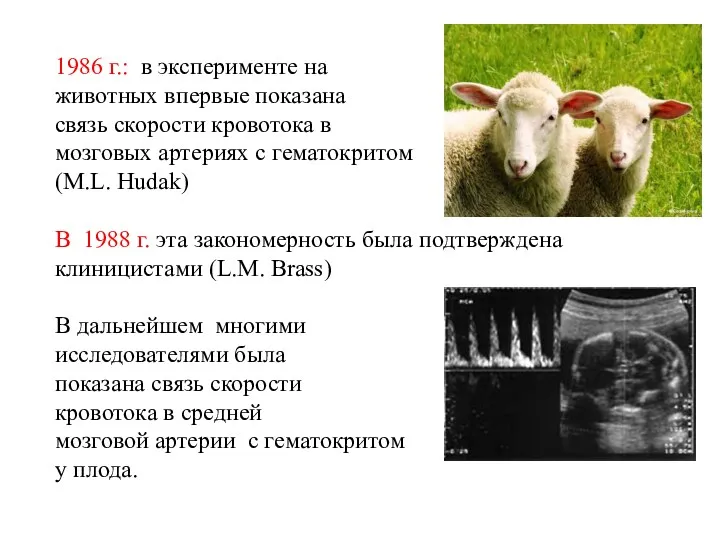 1986 г.: в эксперименте на животных впервые показана связь скорости кровотока в мозговых артериях с гематокритом (M.L. Hudak)

В 1988 г. эта закономерность была подтверждена клиницистами (L.M. Brass)

В дальнейшем многими исследователями была показана связь скорости кровотока в средней мозговой артерии с гематокритом у плода.